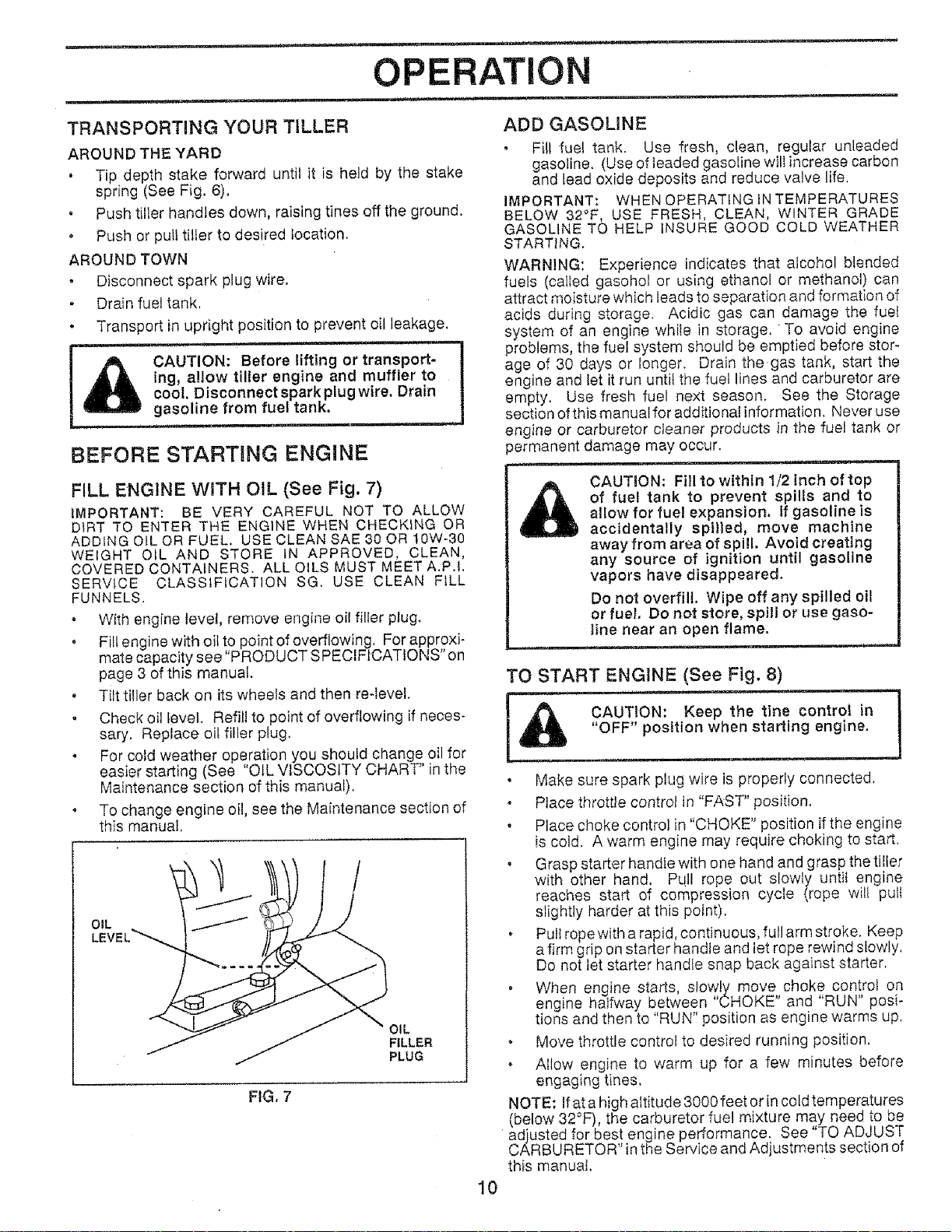 OPERATION

TRANSPORTING YOUR TILLER

AROUND THE YARD

• Tip depth stake forward until it is held by the stake spring (See Fig. 6).

• Push tiller handles down, raising tines off the ground.

• Push or pull tiller to desired location.

AROUND TOWN

• Disconnect spark plug wire.

• Drain fuel tank.

• Transport in upright position to prevent oil leakage.

CAUTION: Before lifting or transporting, allow tiller engine and muffler to cool. Disconnect spark plug wire. Drain gasoline from fuel tank.

BEFORE STARTING ENGINE

FILL ENGINE WITH OIL (See Fig. 7)

IMPORTANT: BE VERY CAREFUL NOT TO ALLOW DIRT TO ENTER THE ENGINE WHEN CHECKING OR ADDING OIL OR FUEL. USE CLEAN SAE 30 OR 10W-30 WEIGHT OIL AND STORE IN APPROVED, CLEAN, COVERED CONTAINERS. ALL OILS MUST MEET A.P.I. SERVICE CLASSIFICATION SG. USE CLEAN FILL FUNNELS.

• With engine level, remove engine oil filler plug.

• Fill engine with oil to point of overflowing. For approximate capacity see "PRODUCT SPECIFICATIONS" on page 3 of this manual.

• Tilt tiller back on its wheels and then re-level.

• Check oil level. Refill to point of overflowing if necessary. Replace oil filler plug.

• For cold weather operation you should change oil for easier starting (See "OIL VISCOSITY CHART" in the Maintenance section of this manual).

• To change engine oil, see the Maintenance section of this manual.

OIL LEVEL

OIL FILLER PLUG

FIG. 7

ADD GASOLINE

• Fill fuel tank. Use fresh, clean, regular unleaded gasoline. (Use of leaded gasoline will increase carbon and lead oxide deposits and reduce valve life.

IMPORTANT: WHEN OPERATING IN TEMPERATURES BELOW 32°F, USE FRESH, CLEAN, WINTER GRADE GASOLINE TO HELP INSURE GOOD COLD WEATHER STARTING.

WARNING: Experience indicates that alcohol blended fuels (called gasohol or using ethanol or methanol) can attract moisture which leads to separation and formation of acids during storage. Acidic gas can damage the fuel system of an engine while in storage. To avoid engine problems, the fuel system should be emptied before storage of 30 days or longer. Drain the gas tank, start the engine and let it run until the fuel lines and carburetor are empty. Use fresh fuel next season. See the Storage section of this manual for additional information. Never use engine or carburetor cleaner products in the fuel tank or permanent damage may occur.

CAUTION: Fill to within 1/2 inch of top of fuel tank to prevent spills and to allow for fuel expansion. If gasoline is accidentally spilled, move machine away from area of spill. Avoid creating any source of ignition until gasoline vapors have disappeared.

Do not overfill. Wipe off any spilled oil or fuel. Do not store, spill or use gasoline near an open flame.

TO START ENGINE (See Fig. 8)

CAUTION: Keep the tine control in "OFF" position when starting engine.

• Make sure spark plug wire is properly connected.

• Place throttle control in "FAST" position.

• Place choke control in "CHOKE" position if the engine is cold. A warm engine may require choking to start.

• Grasp starter handle with one hand and grasp the tiller with other hand. Pull rope out slowly until engine reaches start of compression cycle (rope will pull slightly harder at this point).

• Pull rope with a rapid, continuous, full arm stroke. Keep a firm grip on starter handle and let rope rewind slowly. Do not let starter handle snap back against starter.

• When engine starts, slowly move choke control on engine halfway between "CHOKE" and "RUN" positions and then to "RUN" position as engine warms up.

• Move throttle control to desired running position.

• Allow engine to warm up for a few minutes before engaging tines.

NOTE: If at a high altitude 3000 feet or in cold temperatures (below 32°F), the carburetor fuel mixture may need to be adjusted for best engine performance. See "TO ADJUST CARBURETOR" in the Service and Adjustments section of this manual.

10